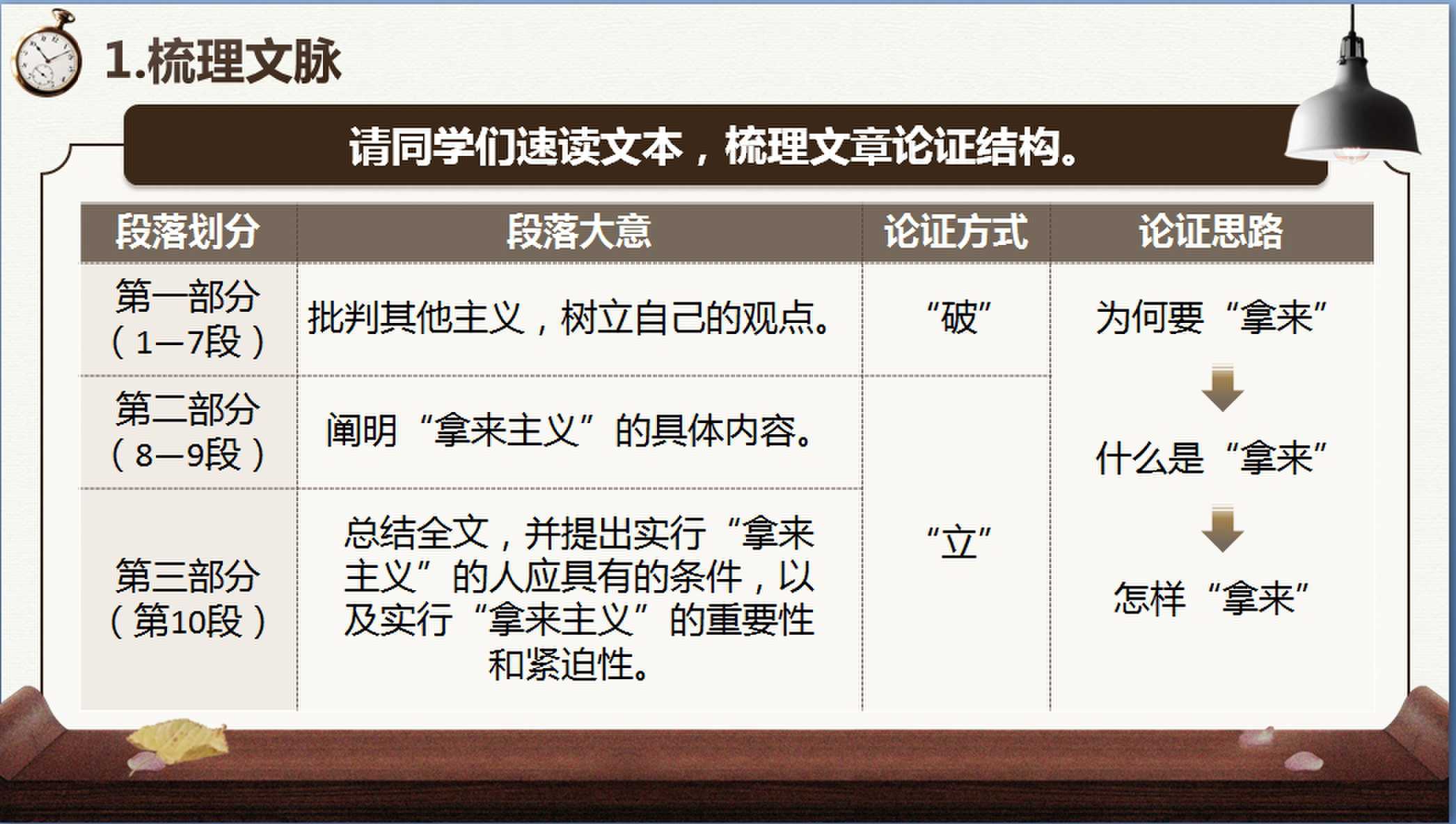 1.梳理文脉

请同学们速读文本，梳理文章论证结构。

| 段落划分 | 段落大意 | 论证方式 | 论证思路 |
|---|---|---|---|
| 第一部分（1—7段） | 批判其他主义，树立自己的观点。 | “破” | 为何要“拿来” ↓ 什么是“拿来” ↓ 怎样“拿来” |
| 第二部分（8—9段） | 阐明“拿来主义”的具体内容。 | “立” | |
| 第三部分（第10段） | 总结全文，并提出实行“拿来主义”的人应具有的条件，以及实行“拿来主义”的重要性和紧迫性。 | | |